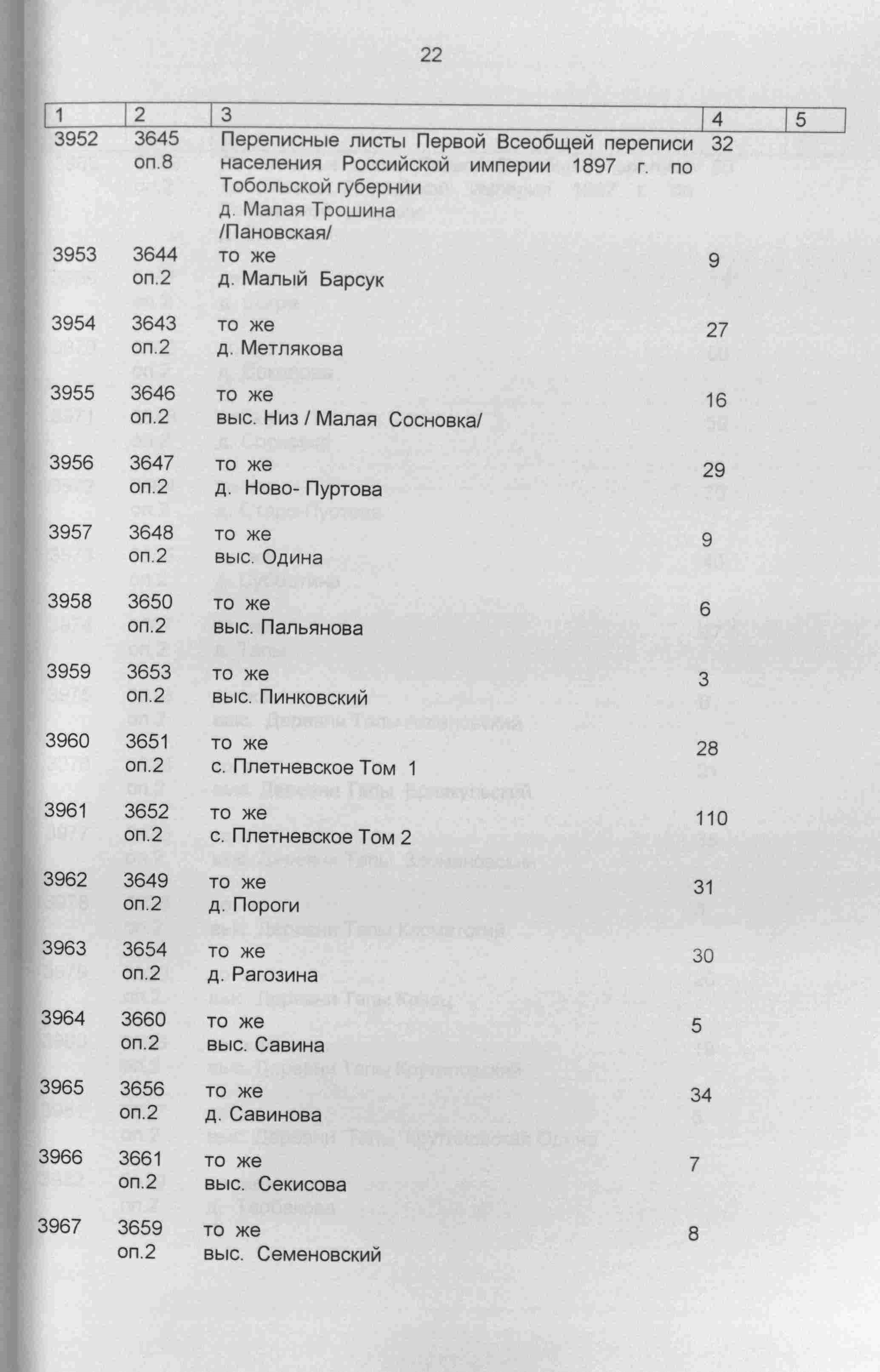 22

| 1 | 2 | 3 | 4 | 5 |
|---|---|---|---|---|
| 3952 | 3645 оп.8 | Переписные листы Первой Всеобщей переписи населения Российской империи 1897 г. по Тобольской губернии д. Малая Трошина /Пановская/ | 32 | |
| 3953 | 3644 оп.2 | то же д. Малый Барсук | 9 | |
| 3954 | 3643 оп.2 | то же д. Метлякова | 27 | |
| 3955 | 3646 оп.2 | то же выс. Низ / Малая Сосновка/ | 16 | |
| 3956 | 3647 оп.2 | то же д. Ново- Пуртова | 29 | |
| 3957 | 3648 оп.2 | то же выс. Одина | 9 | |
| 3958 | 3650 оп.2 | то же выс. Пальянова | 6 | |
| 3959 | 3653 оп.2 | то же выс. Пинковский | 3 | |
| 3960 | 3651 оп.2 | то же с. Плетневское Том 1 | 28 | |
| 3961 | 3652 оп.2 | то же с. Плетневское Том 2 | 110 | |
| 3962 | 3649 оп.2 | то же д. Пороги | 31 | |
| 3963 | 3654 оп.2 | то же д. Рагозина | 30 | |
| 3964 | 3660 оп.2 | то же выс. Савина | 5 | |
| 3965 | 3656 оп.2 | то же д. Савинова | 34 | |
| 3966 | 3661 оп.2 | то же выс. Секисова | 7 | |
| 3967 | 3659 оп.2 | то же выс. Семеновский | 8 | |